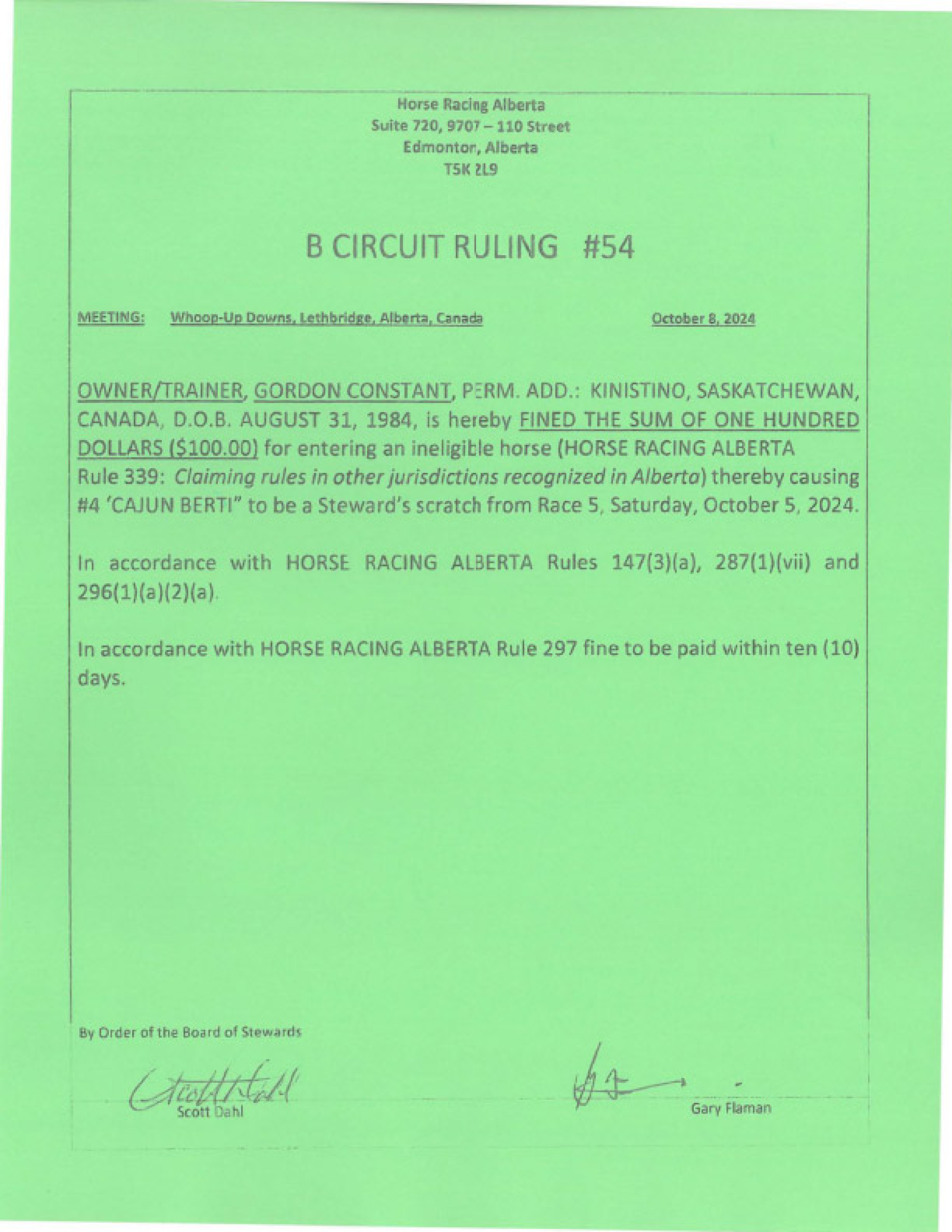 Horse Racing Alberta
Suite 720, 9707 – 110 Street
Edmonton, Alberta
T5K 2L9

B CIRCUIT RULING #54

MEETING: Whoop-Up Downs, Lethbridge, Alberta, Canada October 8, 2024

OWNER/TRAINER, GORDON CONSTANT, PERM. ADD.: KINISTINO, SASKATCHEWAN, CANADA, D.O.B. AUGUST 31, 1984, is hereby FINED THE SUM OF ONE HUNDRED DOLLARS ($100.00) for entering an ineligible horse (HORSE RACING ALBERTA Rule 339: Claiming rules in other jurisdictions recognized in Alberta) thereby causing #4 'CAJUN BERTI" to be a Steward's scratch from Race 5, Saturday, October 5, 2024.

In accordance with HORSE RACING ALBERTA Rules 147(3)(a), 287(1)(vii) and 296(1)(a)(2)(a).

In accordance with HORSE RACING ALBERTA Rule 297 fine to be paid within ten (10) days.

By Order of the Board of Stewards

Scott Dahl

Gary Flaman